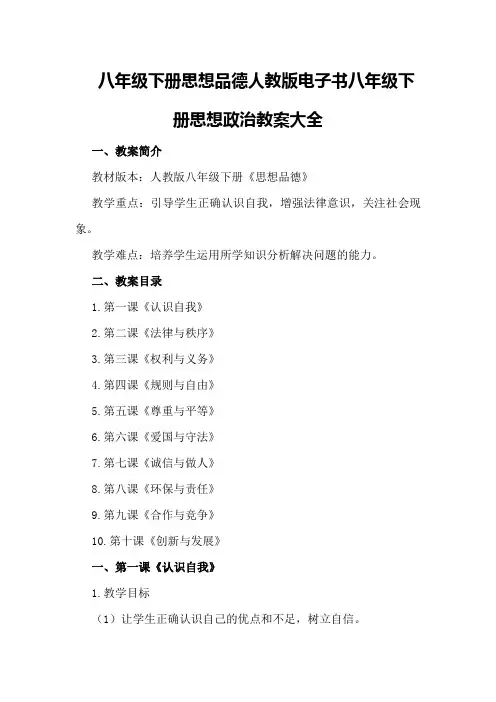 八年级下册思想品德人教版电子书八年级下册思想政治教案大全

一、教案简介

教材版本：人教版八年级下册《思想品德》

教学重点：引导学生正确认识自我，增强法律意识，关注社会现象。

教学难点：培养学生运用所学知识分析解决问题的能力。

二、教案目录

1. 第一课《认识自我》

2. 第二课《法律与秩序》

3. 第三课《权利与义务》

4. 第四课《规则与自由》

5. 第五课《尊重与平等》

6. 第六课《爱国与守法》

7. 第七课《诚信与做人》

8. 第八课《环保与责任》

9. 第九课《合作与竞争》

10. 第十课《创新与发展》

一、第一课《认识自我》

1. 教学目标

（1）让学生正确认识自己的优点和不足，树立自信。